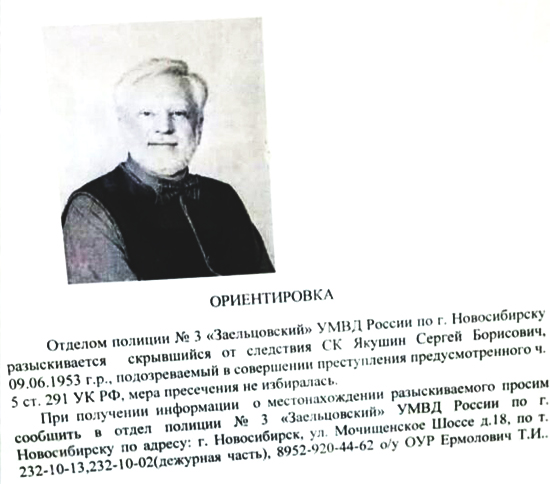 ОРИЕНТИРОВКА

Отделом полиции № 3 «Заельцовский» УМВД России по г. Новосибирску разыскивается скрывшийся от следствия СК Якушин Сергей Борисович, 09.06.1953 г.р., подозреваемый в совершении преступления предусмотренного ч. 5 ст. 291 УК РФ, мера пресечения не избиралась.

При получении информации о местонахождении разыскиваемого просим сообщить в отдел полиции № 3 «Заельцовский» УМВД России по г. Новосибирску по адресу: г. Новосибирск, ул. Мочищенское Шоссе д.18, по т. 232-10-13,232-10-02(дежурная часть), 8952-920-44-62 о/у ОУР Ермолович Т.И..